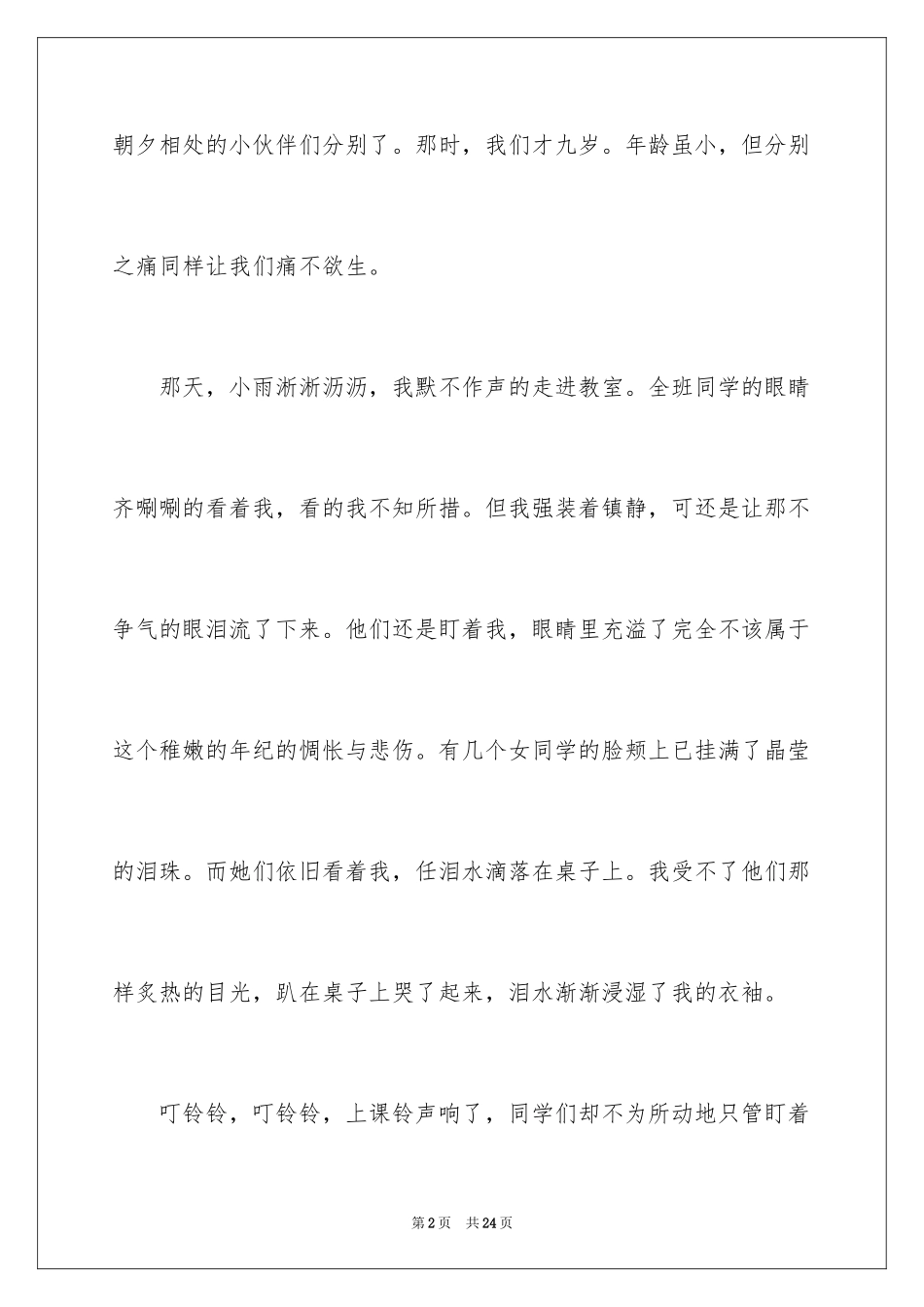 朝夕相处的小伙伴们分别了。那时，我们才九岁。年龄虽小，但分别之痛同样让我们痛不欲生。

那天，小雨淅淅沥沥，我默不作声的走进教室。全班同学的眼睛齐唰唰的看着我，看的我不知所措。但我强装着镇静，可还是让那不争气的眼泪流了下来。他们还是盯着我，眼睛里充溢了完全不该属于这个稚嫩的年纪的惆怅与悲伤。有几个女同学的脸颊上已挂满了晶莹的泪珠。而她们依旧看着我，任泪水滴落在桌子上。我受不了他们那样炙热的目光，趴在桌子上哭了起来，泪水渐渐浸湿了我的衣袖。

叮铃铃，叮铃铃，上课铃声响了，同学们却不为所动地只管盯着

第2页　共24页